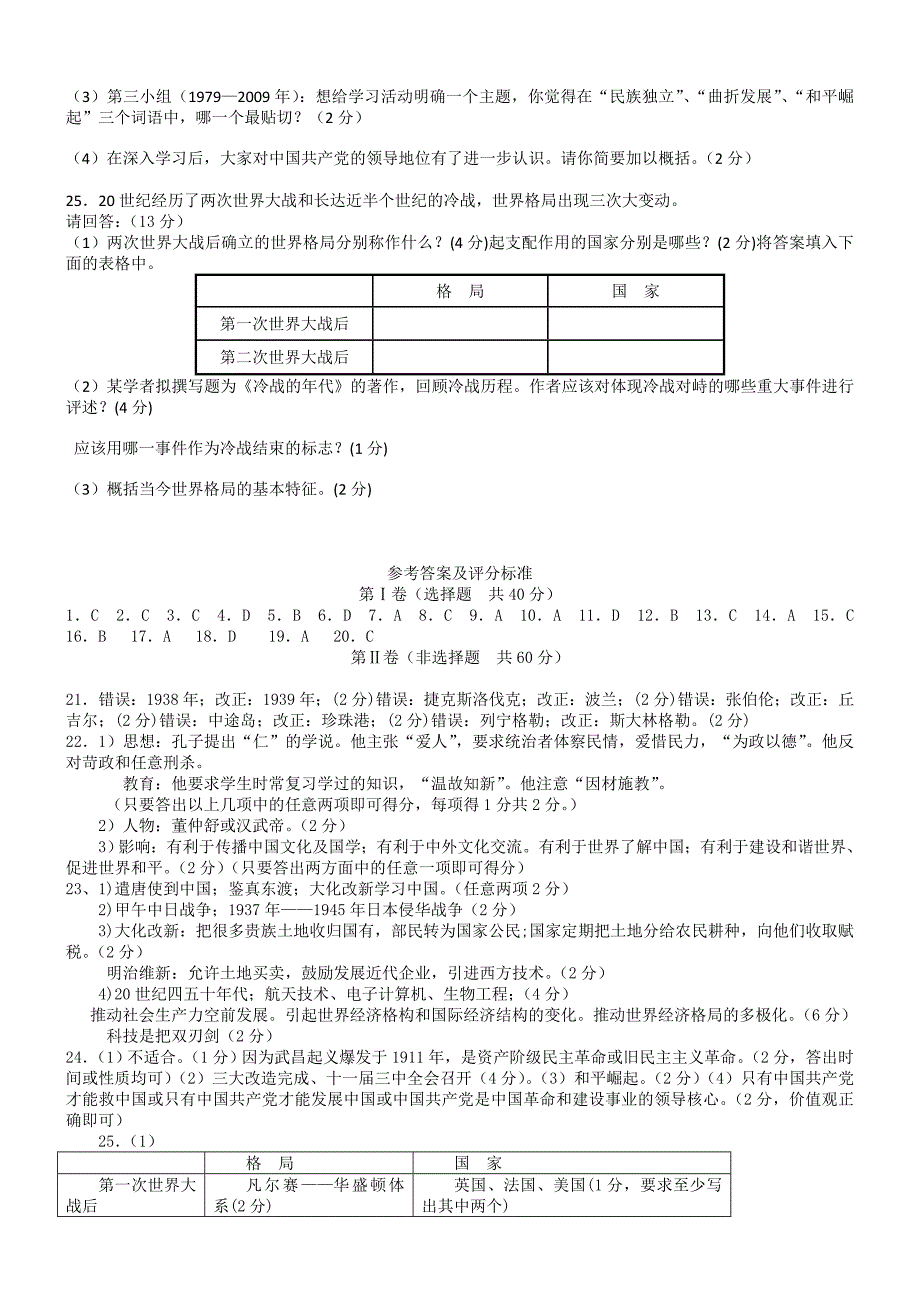 （3）第三小组（1979—2009 年）：想给学习活动明确一个主题，你觉得在“民族独立”、“曲折发展”、“和平崛起”三个词语中，哪一个最贴切？（2 分）

（4）在深入学习后，大家对中国共产党的领导地位有了进一步认识。请你简要加以概括。（2 分）

25．20 世纪经历了两次世界大战和长达近半个世纪的冷战，世界格局出现三次大变动。
请回答：（13 分）
（1）两次世界大战后确立的世界格局分别称作什么？(4 分)起支配作用的国家分别是哪些？(2 分)将答案填入下面的表格中。

| | 格 局 | 国 家 |
|---|---|---|
| 第一次世界大战后 | | |
| 第二次世界大战后 | | |

（2）某学者拟撰写题为《冷战的年代》的著作，回顾冷战历程。作者应该对体现冷战对峙的哪些重大事件进行评述？(4 分)

应该用哪一事件作为冷战结束的标志？(1 分)

（3）概括当今世界格局的基本特征。(2 分)

参考答案及评分标准
第Ⅰ卷（选择题　共 40 分）
1．C　2．C　3．C　4．D　5．B　6．D　7．A　8．C　9．A　10．A　11．D　12．B　13．C　14．A　15．C　16．B　17．A　18．D　19．A　20．C
第Ⅱ卷（非选择题　共 60 分）

21．错误：1938 年；改正：1939 年；(2 分)错误：捷克斯洛伐克；改正：波兰；(2 分)错误：张伯伦；改正：丘吉尔；(2 分)错误：中途岛；改正：珍珠港；(2 分)错误：列宁格勒；改正：斯大林格勒。(2 分)
22．1）思想：孔子提出“仁”的学说。他主张“爱人”，要求统治者体察民情，爱惜民力，“为政以德”。他反对苛政和任意刑杀。
教育：他要求学生时常复习学过的知识，“温故知新”。他注意“因材施教”。
（只要答出以上几项中的任意两项即可得分，每项得 1 分共 2 分。）
2）人物：董仲舒或汉武帝。(2 分)
3）影响：有利于传播中国文化及国学；有利于中外文化交流。有利于世界了解中国；有利于建设和谐世界、促进世界和平。(2 分)（只要答出两方面中的任意一项即可得分）
23、1)遣唐使到中国；鉴真东渡；大化改新学习中国。(任意两项 2 分）
2)甲午中日战争；1937 年——1945 年日本侵华战争（2 分）
3)大化改新：把很多贵族土地收归国有，部民转为国家公民;国家定期把土地分给农民耕种，向他们收取赋税。(2 分)
明治维新：允许土地买卖，鼓励发展近代企业，引进西方技术。(2 分)
4)20 世纪四五十年代；航天技术、电子计算机、生物工程；(4 分)
推动社会生产力空前发展。引起世界经济格构和国际经济结构的变化。推动世界经济格局的多极化。(6 分)
科技是把双刃剑（2 分）
24.（1）不适合。（1 分）因为武昌起义爆发于 1911 年，是资产阶级民主革命或旧民主主义革命。（2 分，答出时间或性质均可）（2）三大改造完成、十一届三中全会召开（4 分）。（3）和平崛起。（2 分）（4）只有中国共产党才能救中国或只有中国共产党才能发展中国或中国共产党是中国革命和建设事业的领导核心。（2 分，价值观正确即可）
25.（1）

| | 格 局 | 国 家 |
|---|---|---|
| 第一次世界大战后 | 凡尔赛——华盛顿体系(2 分) | 英国、法国、美国(1 分，要求至少写出其中两个) |